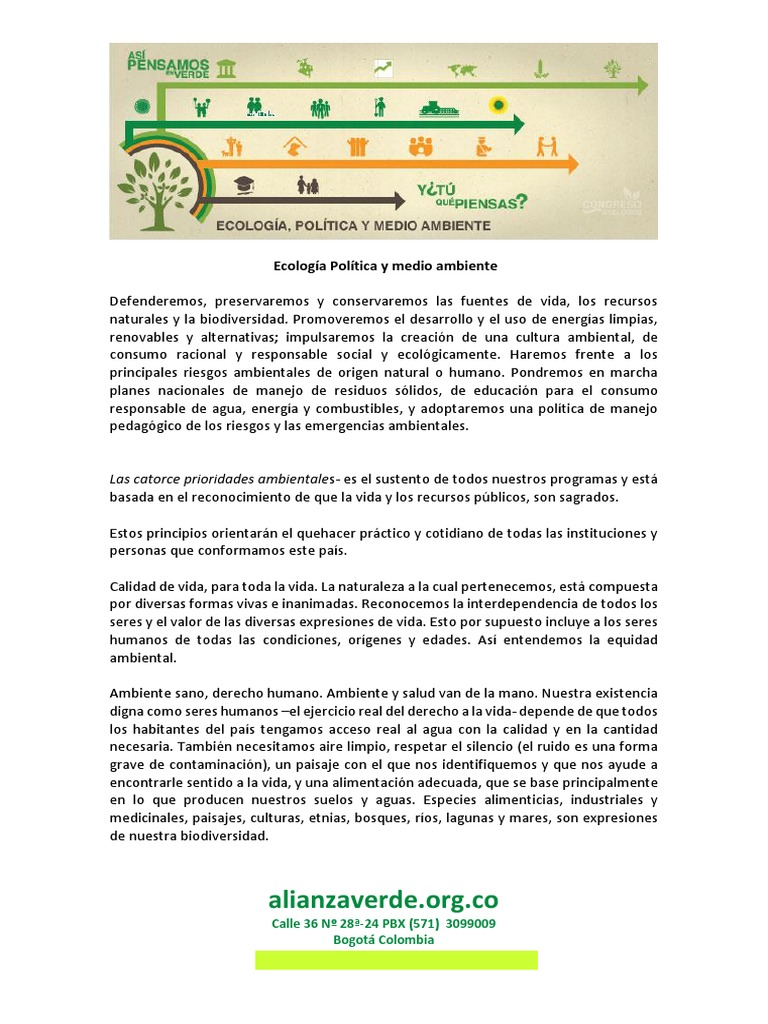 ASÍ PENSAMOS EN VERDE

¿Y TÚ QUÉ PIENSAS?

ECOLOGÍA, POLÍTICA Y MEDIO AMBIENTE

Ecología Política y medio ambiente

Defenderemos, preservaremos y conservaremos las fuentes de vida, los recursos naturales y la biodiversidad. Promoveremos el desarrollo y el uso de energías limpias, renovables y alternativas; impulsaremos la creación de una cultura ambiental, de consumo racional y responsable social y ecológicamente. Haremos frente a los principales riesgos ambientales de origen natural o humano. Pondremos en marcha planes nacionales de manejo de residuos sólidos, de educación para el consumo responsable de agua, energía y combustibles, y adoptaremos una política de manejo pedagógico de los riesgos y las emergencias ambientales.

Las catorce prioridades ambientales- es el sustento de todos nuestros programas y está basada en el reconocimiento de que la vida y los recursos públicos, son sagrados.

Estos principios orientarán el quehacer práctico y cotidiano de todas las instituciones y personas que conformamos este país.

Calidad de vida, para toda la vida. La naturaleza a la cual pertenecemos, está compuesta por diversas formas vivas e inanimadas. Reconocemos la interdependencia de todos los seres y el valor de las diversas expresiones de vida. Esto por supuesto incluye a los seres humanos de todas las condiciones, orígenes y edades. Así entendemos la equidad ambiental.

Ambiente sano, derecho humano. Ambiente y salud van de la mano. Nuestra existencia digna como seres humanos –el ejercicio real del derecho a la vida- depende de que todos los habitantes del país tengamos acceso real al agua con la calidad y en la cantidad necesaria. También necesitamos aire limpio, respetar el silencio (el ruido es una forma grave de contaminación), un paisaje con el que nos identifiquemos y que nos ayude a encontrarle sentido a la vida, y una alimentación adecuada, que se base principalmente en lo que producen nuestros suelos y aguas. Especies alimenticias, industriales y medicinales, paisajes, culturas, etnias, bosques, ríos, lagunas y mares, son expresiones de nuestra biodiversidad.

alianzaverde.org.co
Calle 36 Nº 28ª-24 PBX (571) 3099009
Bogotá Colombia